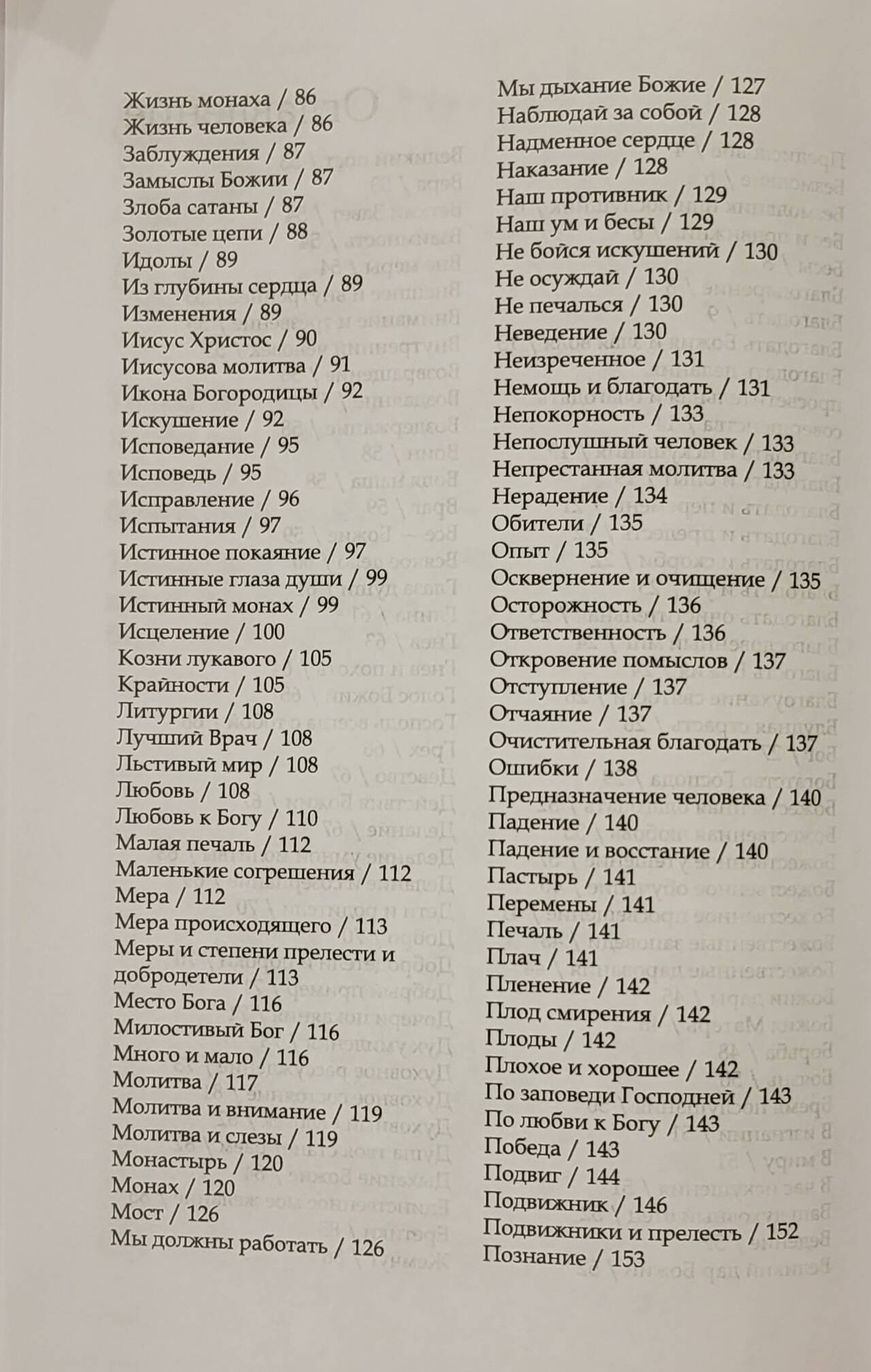 Жизнь монаха / 86
Жизнь человека / 86
Заблуждения / 87
Замыслы Божии / 87
Злоба сатаны / 87
Золотые цепи / 88
Идолы / 89
Из глубины сердца / 89
Изменения / 89
Иисус Христос / 90
Иисусова молитва / 91
Икона Богородицы / 92
Искушение / 92
Исповедание / 95
Исповедь / 95
Исправление / 96
Испытания / 97
Истинное покаяние / 97
Истинные глаза души / 99
Истинный монах / 99
Исцеление / 100
Козни лукавого / 105
Крайности / 105
Литургии / 108
Лучший Врач / 108
Льстивый мир / 108
Любовь / 108
Любовь к Богу / 110
Малая печаль / 112
Маленькие согрешения / 112
Мера / 112
Мера происходящего / 113
Меры и степени прелести и добродетели / 113
Место Бога / 116
Милостивый Бог / 116
Много и мало / 116
Молитва / 117
Молитва и внимание / 119
Молитва и слезы / 119
Монастырь / 120
Монах / 120
Мост / 126
Мы должны работать / 126

Мы дыхание Божие / 127
Наблюдай за собой / 128
Надменное сердце / 128
Наказание / 128
Наш противник / 129
Наш ум и бесы / 129
Не бойся искушений / 130
Не осуждай / 130
Не печалься / 130
Неведение / 130
Неизреченное / 131
Немощь и благодать / 131
Непокорность / 133
Непослушный человек / 133
Непрестанная молитва / 133
Нерадение / 134
Обители / 135
Опыт / 135
Осквернение и очищение / 135
Осторожность / 136
Ответственность / 136
Откровение помыслов / 137
Отступление / 137
Отчаяние / 137
Очистительная благодать / 137
Ошибки / 138
Предназначение человека / 140
Падение / 140
Падение и восстание / 140
Пастырь / 141
Перемены / 141
Печаль / 141
Плач / 141
Пленение / 142
Плод смирения / 142
Плоды / 142
Плохое и хорошее / 142
По заповеди Господней / 143
По любви к Богу / 143
Победа / 143
Подвиг / 144
Подвижник / 146
Подвижники и прелесть / 152
Познание / 153